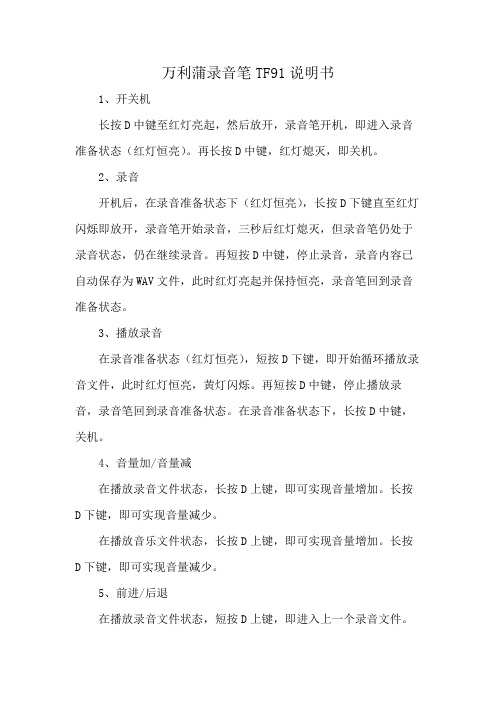 万利蒲录音笔 TF91 说明书

1、开关机

长按 D 中键至红灯亮起，然后放开，录音笔开机，即进入录音准备状态（红灯恒亮）。再长按 D 中键，红灯熄灭，即关机。

2、录音

开机后，在录音准备状态下（红灯恒亮），长按 D 下键直至红灯闪烁即放开，录音笔开始录音，三秒后红灯熄灭，但录音笔仍处于录音状态，仍在继续录音。再短按 D 中键，停止录音，录音内容已自动保存为 WAV 文件，此时红灯亮起并保持恒亮，录音笔回到录音准备状态。

3、播放录音

在录音准备状态（红灯恒亮），短按 D 下键，即开始循环播放录音文件，此时红灯恒亮，黄灯闪烁。再短按 D 中键，停止播放录音，录音笔回到录音准备状态。在录音准备状态下，长按 D 中键，关机。

4、音量加/音量减

在播放录音文件状态，长按 D 上键，即可实现音量增加。长按 D 下键，即可实现音量减少。

在播放音乐文件状态，长按 D 上键，即可实现音量增加。长按 D 下键，即可实现音量减少。

5、前进/后退

在播放录音文件状态，短按 D 上键，即进入上一个录音文件。